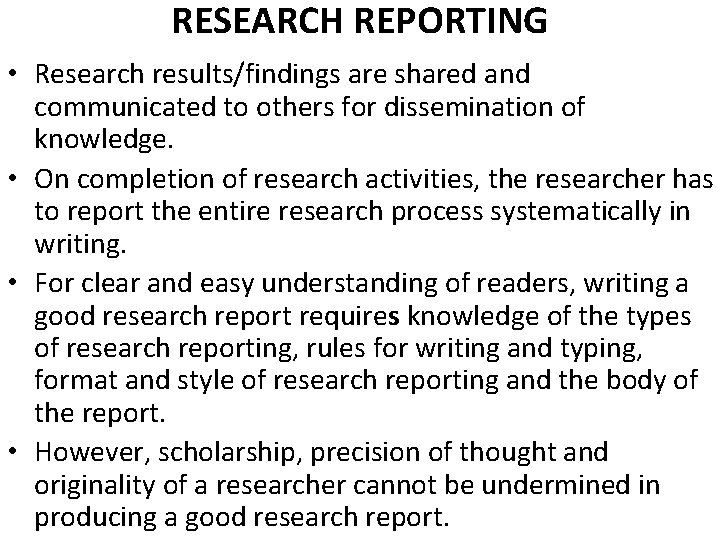 RESEARCH REPORTING

• Research results/findings are shared and communicated to others for dissemination of knowledge.
• On completion of research activities, the researcher has to report the entire research process systematically in writing.
• For clear and easy understanding of readers, writing a good research report requires knowledge of the types of research reporting, rules for writing and typing, format and style of research reporting and the body of the report.
• However, scholarship, precision of thought and originality of a researcher cannot be undermined in producing a good research report.